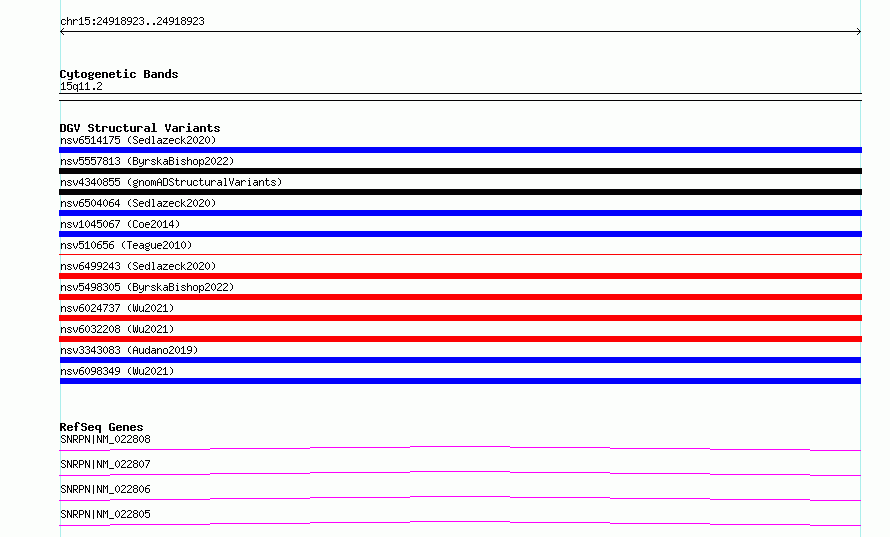 chr15:24918923..24918923

Cytogenetic Bands
15q11.2

DGV Structural Variants
nsv6514175 (Sedlazeck2020)
nsv5557813 (ByrskaBishop2022)
nsv4340855 (gnomADStructuralVariants)
nsv6504064 (Sedlazeck2020)
nsv1045067 (Coe2014)
nsv510656 (Teague2010)
nsv6499243 (Sedlazeck2020)
nsv5498305 (ByrskaBishop2022)
nsv6024737 (Wu2021)
nsv6032208 (Wu2021)
nsv3343083 (Audano2019)
nsv6098349 (Wu2021)

RefSeq Genes
SNRPN|NM_022808
SNRPN|NM_022807
SNRPN|NM_022806
SNRPN|NM_022805